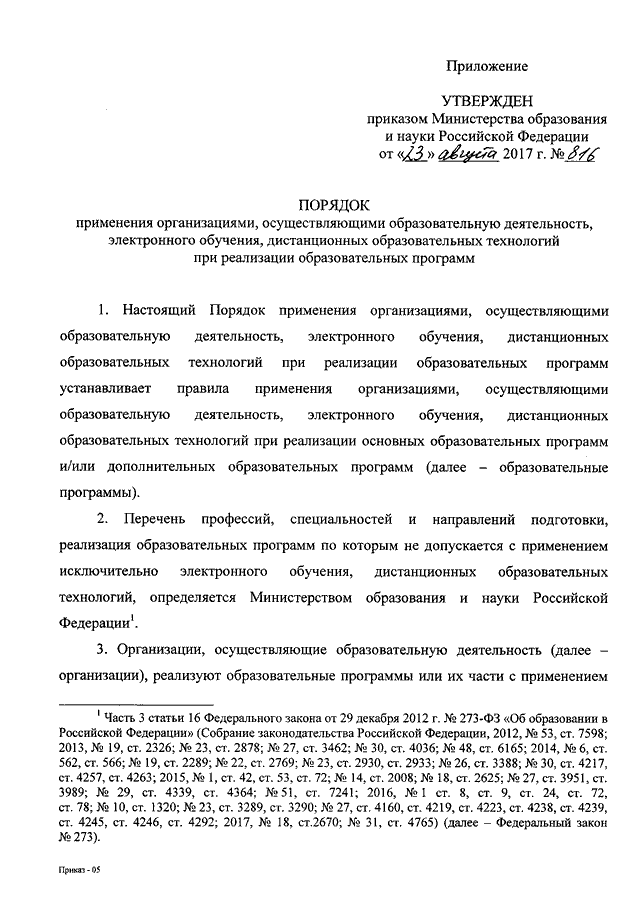 Приложение

УТВЕРЖДЕН
приказом Министерства образования и науки Российской Федерации
от «23» августа 2017 г. № 816

ПОРЯДОК
применения организациями, осуществляющими образовательную деятельность, электронного обучения, дистанционных образовательных технологий при реализации образовательных программ

1. Настоящий Порядок применения организациями, осуществляющими образовательную деятельность, электронного обучения, дистанционных образовательных технологий при реализации образовательных программ устанавливает правила применения организациями, осуществляющими образовательную деятельность, электронного обучения, дистанционных образовательных технологий при реализации основных образовательных программ и/или дополнительных образовательных программ (далее – образовательные программы).

2. Перечень профессий, специальностей и направлений подготовки, реализация образовательных программ по которым не допускается с применением исключительно электронного обучения, дистанционных образовательных технологий, определяется Министерством образования и науки Российской Федерации$^1$.

3. Организации, осуществляющие образовательную деятельность (далее – организации), реализуют образовательные программы или их части с применением

$^1$ Часть 3 статьи 16 Федерального закона от 29 декабря 2012 г. № 273-ФЗ «Об образовании в Российской Федерации» (Собрание законодательства Российской Федерации, 2012, № 53, ст. 7598; 2013, № 19, ст. 2326; № 23, ст. 2878; № 27, ст. 3462; № 30, ст. 4036; № 48, ст. 6165; 2014, № 6, ст. 562, ст. 566; № 19, ст. 2289; № 22, ст. 2769; № 23, ст. 2930, ст. 2933; № 26, ст. 3388; № 30, ст. 4217, ст. 4257, ст. 4263; 2015, № 1, ст. 42, ст. 53, ст. 72; № 14, ст. 2008; № 18, ст. 2625; № 27, ст. 3951, ст. 3989; № 29, ст. 4339, ст. 4364; № 51, ст. 7241; 2016, № 1 ст. 8, ст. 9, ст. 24, ст. 72, ст. 78; № 10, ст. 1320; № 23, ст. 3289, ст. 3290; № 27, ст. 4160, ст. 4219, ст. 4223, ст. 4238, ст. 4239, ст. 4245, ст. 4246, ст. 4292; 2017, № 18, ст.2670; № 31, ст. 4765) (далее – Федеральный закон № 273).

Приказ - 05